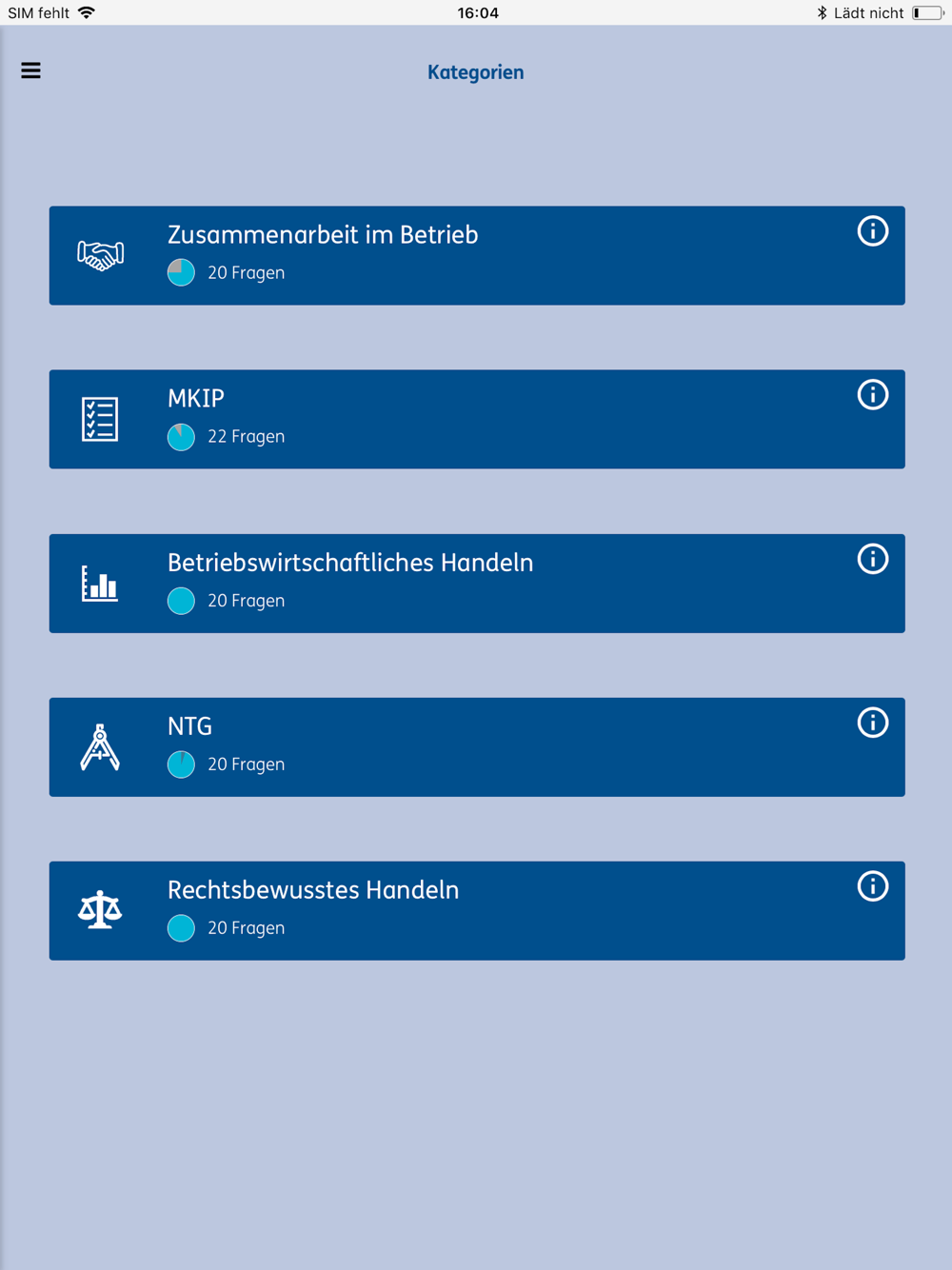 SIM fehlt 16:04 Lädt nicht

Kategorien

Zusammenarbeit im Betrieb
20 Fragen

MKIP
22 Fragen

Betriebswirtschaftliches Handeln
20 Fragen

NTG
20 Fragen

Rechtsbewusstes Handeln
20 Fragen